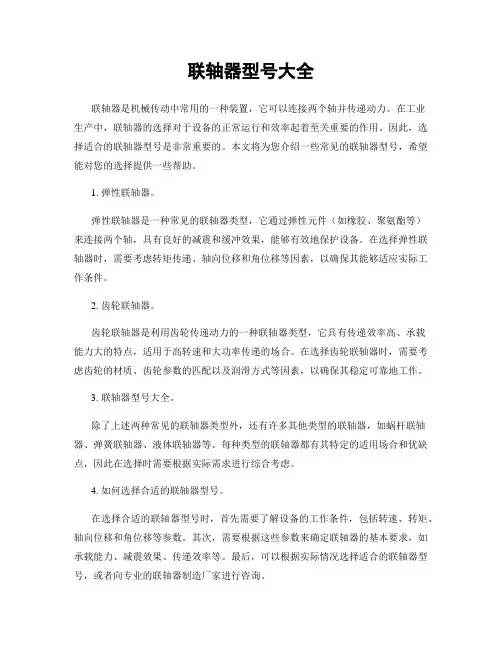 联轴器型号大全

联轴器是机械传动中常用的一种装置，它可以连接两个轴并传递动力。在工业生产中，联轴器的选择对于设备的正常运行和效率起着至关重要的作用。因此，选择适合的联轴器型号是非常重要的。本文将为您介绍一些常见的联轴器型号，希望能对您的选择提供一些帮助。

1. 弹性联轴器。

弹性联轴器是一种常见的联轴器类型，它通过弹性元件（如橡胶、聚氨酯等）来连接两个轴，具有良好的减震和缓冲效果，能够有效地保护设备。在选择弹性联轴器时，需要考虑转矩传递、轴向位移和角位移等因素，以确保其能够适应实际工作条件。

2. 齿轮联轴器。

齿轮联轴器是利用齿轮传递动力的一种联轴器类型，它具有传递效率高、承载能力大的特点，适用于高转速和大功率传递的场合。在选择齿轮联轴器时，需要考虑齿轮的材质、齿轮参数的匹配以及润滑方式等因素，以确保其稳定可靠地工作。

3. 联轴器型号大全。

除了上述两种常见的联轴器类型外，还有许多其他类型的联轴器，如蜗杆联轴器、弹簧联轴器、液体联轴器等。每种类型的联轴器都有其特定的适用场合和优缺点，因此在选择时需要根据实际需求进行综合考虑。

4. 如何选择合适的联轴器型号。

在选择合适的联轴器型号时，首先需要了解设备的工作条件，包括转速、转矩、轴向位移和角位移等参数。其次，需要根据这些参数来确定联轴器的基本要求，如承载能力、减震效果、传递效率等。最后，可以根据实际情况选择适合的联轴器型号，或者向专业的联轴器制造厂家进行咨询。